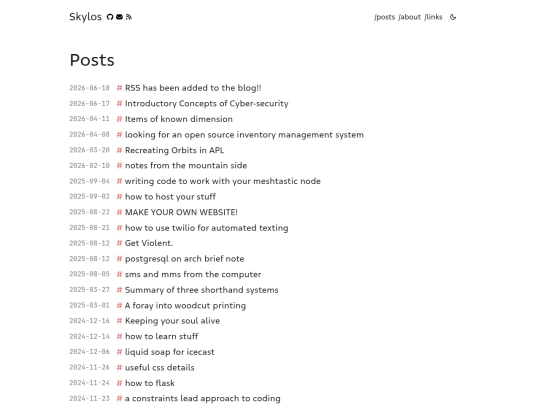 Skylos

/posts /about /links

Posts

2026-06-18 # RSS has been added to the blog!!
2026-06-17 # Introductory Concepts of Cyber-security
2026-04-11 # Items of known dimension
2026-04-08 # looking for an open source inventory management system
2026-03-20 # Recreating Orbits in APL
2026-02-10 # notes from the mountain side
2025-09-04 # writing code to work with your meshtastic node
2025-09-02 # how to host your stuff
2025-08-22 # MAKE YOUR OWN WEBSITE!
2025-08-21 # how to use twilio for automated texting
2025-08-12 # Get Violent.
2025-08-12 # postgresql on arch brief note
2025-08-05 # sms and mms from the computer
2025-03-27 # Summary of three shorthand systems
2025-03-01 # A foray into woodcut printing
2024-12-16 # Keeping your soul alive
2024-12-14 # how to learn stuff
2024-12-06 # liquid soap for icecast
2024-11-26 # useful css details
2024-11-24 # how to flask
2024-11-23 # a constraints lead approach to coding